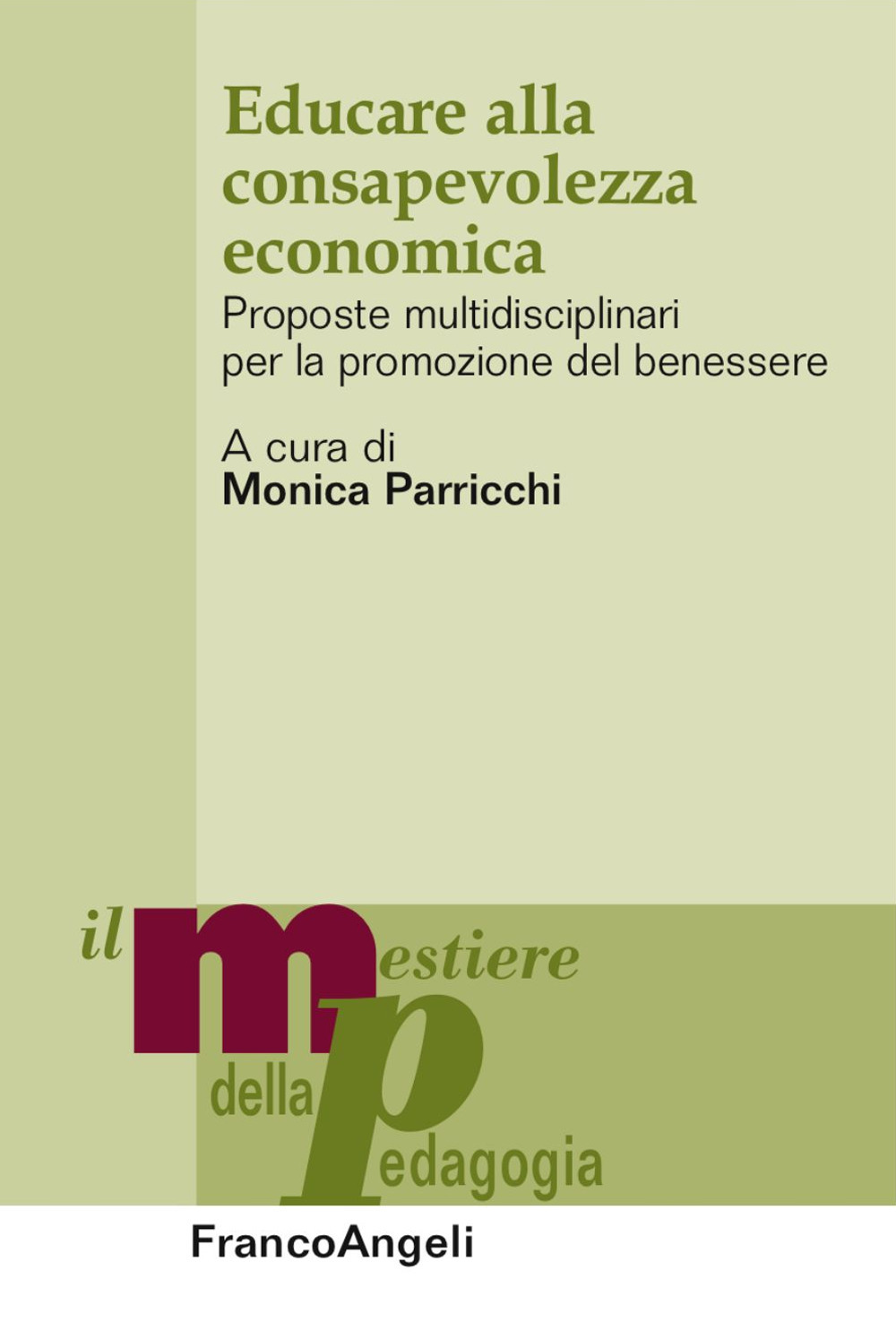 Educare alla consapevolezza economica

Proposte multidisciplinari per la promozione del benessere

A cura di
Monica Parricchi

il mestiere della pedagogia

FrancoAngeli